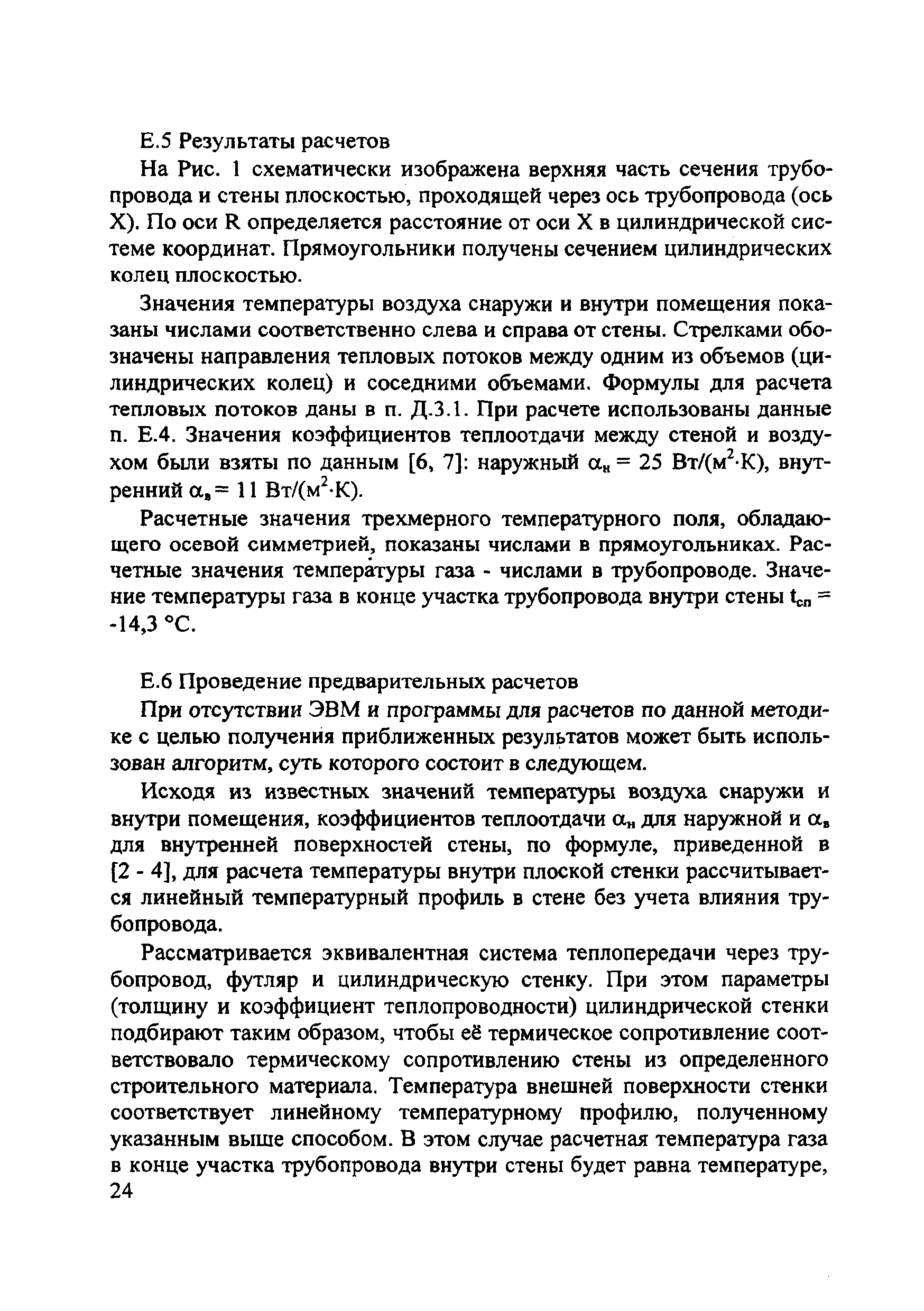 Е.5 Результаты расчетов

На Рис. 1 схематически изображена верхняя часть сечения трубопровода и стены плоскостью, проходящей через ось трубопровода (ось X). По оси R определяется расстояние от оси X в цилиндрической системе координат. Прямоугольники получены сечением цилиндрических колец плоскостью.

Значения температуры воздуха снаружи и внутри помещения показаны числами соответственно слева и справа от стены. Стрелками обозначены направления тепловых потоков между одним из объемов (цилиндрических колец) и соседними объемами. Формулы для расчета тепловых потоков даны в п. Д.3.1. При расчете использованы данные п. Е.4. Значения коэффициентов теплоотдачи между стеной и воздухом были взяты по данным [6, 7]: наружный $\alpha_н = 25$ Вт/(м$^2$·К), внутренний $\alpha_в = 11$ Вт/(м$^2$·К).

Расчетные значения трехмерного температурного поля, обладающего осевой симметрией, показаны числами в прямоугольниках. Расчетные значения температуры газа - числами в трубопроводе. Значение температуры газа в конце участка трубопровода внутри стены $t_{сп}$ = -14,3 °С.

Е.6 Проведение предварительных расчетов

При отсутствии ЭВМ и программы для расчетов по данной методике с целью получения приближенных результатов может быть использован алгоритм, суть которого состоит в следующем.

Исходя из известных значений температуры воздуха снаружи и внутри помещения, коэффициентов теплоотдачи $\alpha_н$ для наружной и $\alpha_в$ для внутренней поверхностей стены, по формуле, приведенной в [2 - 4], для расчета температуры внутри плоской стенки рассчитывается линейный температурный профиль в стене без учета влияния трубопровода.

Рассматривается эквивалентная система теплопередачи через трубопровод, футляр и цилиндрическую стенку. При этом параметры (толщину и коэффициент теплопроводности) цилиндрической стенки подбирают таким образом, чтобы её термическое сопротивление соответствовало термическому сопротивлению стены из определенного строительного материала. Температура внешней поверхности стенки соответствует линейному температурному профилю, полученному указанным выше способом. В этом случае расчетная температура газа в конце участка трубопровода внутри стены будет равна температуре,
24